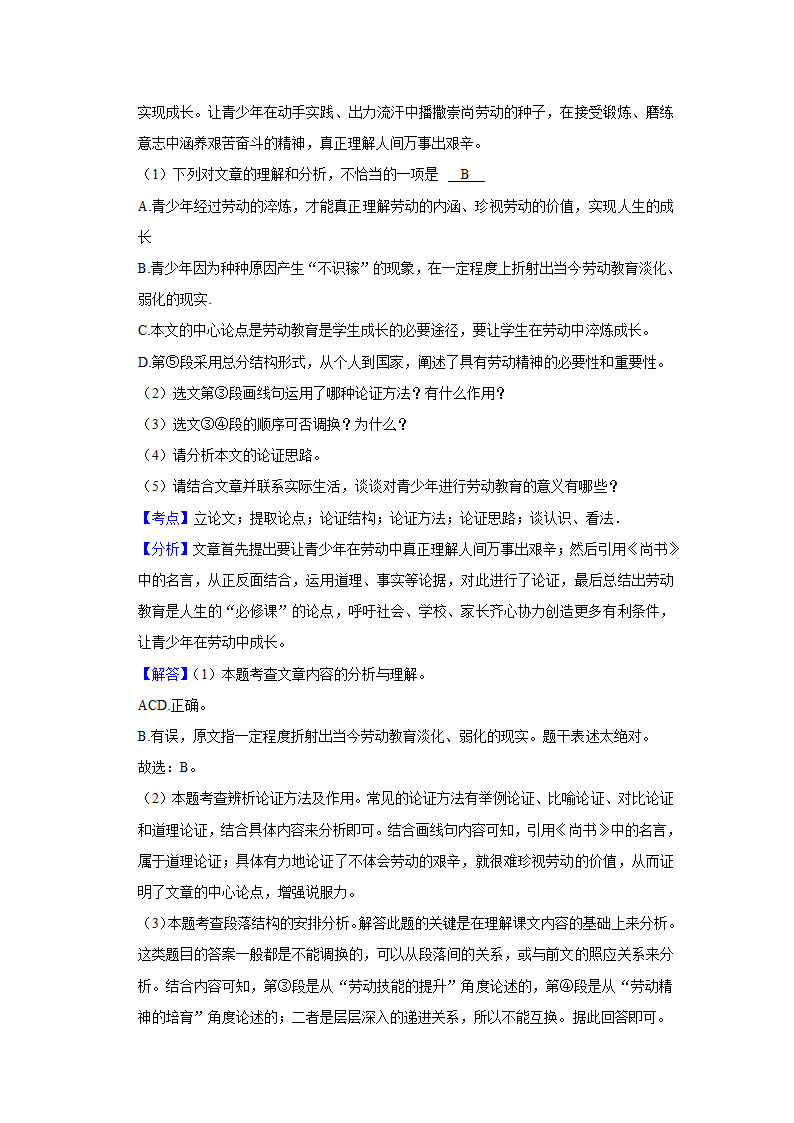 实现成长。让青少年在动手实践、出力流汗中播撒崇尚劳动的种子，在接受锻炼、磨练意志中涵养艰苦奋斗的精神，真正理解人间万事出艰辛。

（1）下列对文章的理解和分析，不恰当的一项是 B

A.青少年经过劳动的淬炼，才能真正理解劳动的内涵、珍视劳动的价值，实现人生的成长

B.青少年因为种种原因产生“不识稼”的现象，在一定程度上折射出当今劳动教育淡化、弱化的现实.

C.本文的中心论点是劳动教育是学生成长的必要途径，要让学生在劳动中淬炼成长。

D.第⑤段采用总分结构形式，从个人到国家，阐述了具有劳动精神的必要性和重要性。

（2）选文第③段画线句运用了哪种论证方法？有什么作用？

（3）选文③④段的顺序可否调换？为什么？

（4）请分析本文的论证思路。

（5）请结合文章并联系实际生活，谈谈对青少年进行劳动教育的意义有哪些？

【考点】立论文；提取论点；论证结构；论证方法；论证思路；谈认识、看法.

【分析】文章首先提出要让青少年在劳动中真正理解人间万事出艰辛；然后引用《尚书》中的名言，从正反面结合，运用道理、事实等论据，对此进行了论证，最后总结出劳动教育是人生的“必修课”的论点，呼吁社会、学校、家长齐心协力创造更多有利条件，让青少年在劳动中成长。

【解答】（1）本题考查文章内容的分析与理解。

ACD.正确。

B.有误，原文指一定程度折射出当今劳动教育淡化、弱化的现实。题干表述太绝对。

故选：B。

（2）本题考查辨析论证方法及作用。常见的论证方法有举例论证、比喻论证、对比论证和道理论证，结合具体内容来分析即可。结合画线句内容可知，引用《尚书》中的名言，属于道理论证；具体有力地论证了不体会劳动的艰辛，就很难珍视劳动的价值，从而证明了文章的中心论点，增强说服力。

（3）本题考查段落结构的安排分析。解答此题的关键是在理解课文内容的基础上来分析。这类题目的答案一般都是不能调换的，可以从段落间的关系，或与前文的照应关系来分析。结合内容可知，第③段是从“劳动技能的提升”角度论述的，第④段是从“劳动精神的培育”角度论述的；二者是层层深入的递进关系，所以不能互换。据此回答即可。